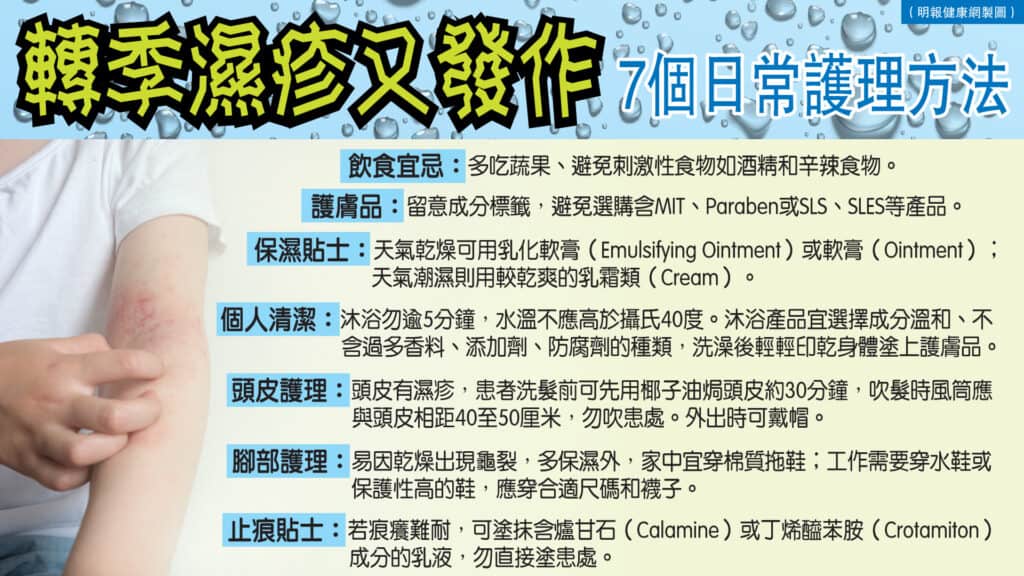 （明報健康網製圖）

轉季濕疹又發作

7個日常護理方法

飲食宜忌：多吃蔬果、避免刺激性食物如酒精和辛辣食物。

護膚品：留意成分標籤，避免選購含MIT、Paraben或SLS、SLES等產品。

保濕貼士：天氣乾燥可用乳化軟膏（Emulsifying Ointment）或軟膏（Ointment）；天氣潮濕則用較乾爽的乳霜類（Cream）。

個人清潔：沐浴勿逾5分鐘，水溫不應高於攝氏40度。沐浴產品宜選擇成分溫和、不含過多香料、添加劑、防腐劑的種類，洗澡後輕輕印乾身體塗上護膚品。

頭皮護理：頭皮有濕疹，患者洗髮前可先用椰子油焗頭皮約30分鐘，吹髮時風筒應與頭皮相距40至50厘米，勿吹患處。外出時可戴帽。

腳部護理：易因乾燥出現龜裂，多保濕外，家中宜穿棉質拖鞋；工作需要穿水鞋或保護性高的鞋，應穿合適尺碼和襪子。

止痕貼士：若痕癢難耐，可塗抹含爐甘石（Calamine）或丁烯醯苯胺（Crotamiton）成分的乳液，勿直接塗患處。